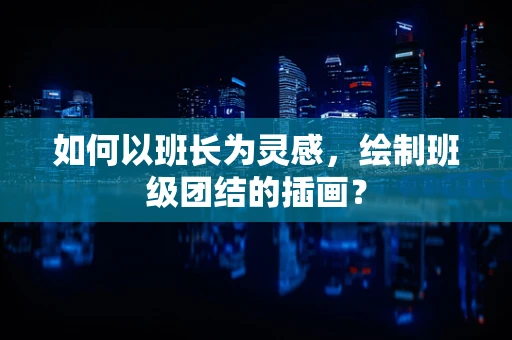 如何以班长为灵感，绘制班级团结的插画？